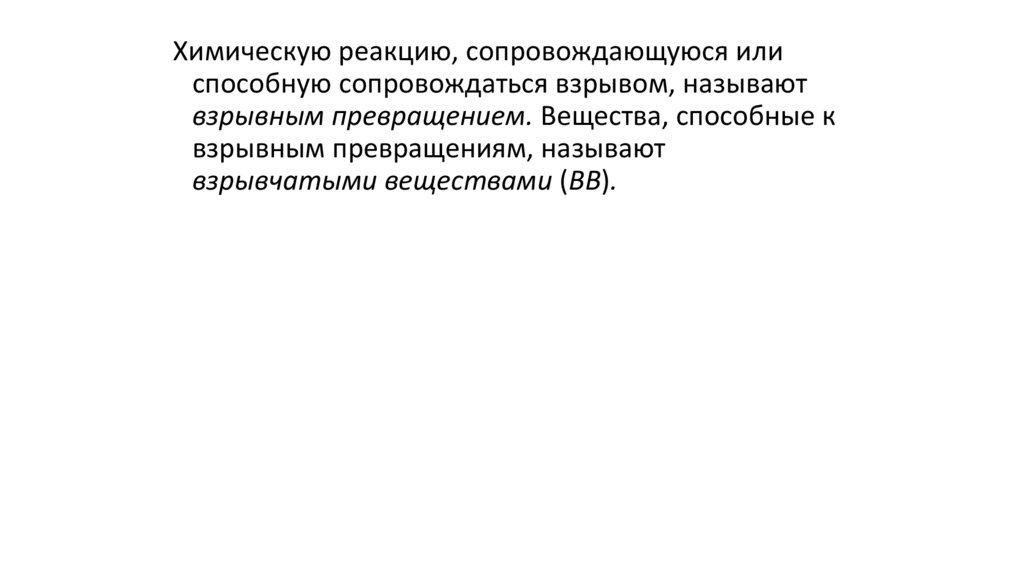 Химическую реакцию, сопровождающуюся или способную сопровождаться взрывом, называют взрывным превращением. Вещества, способные к взрывным превращениям, называют взрывчатыми веществами (ВВ).